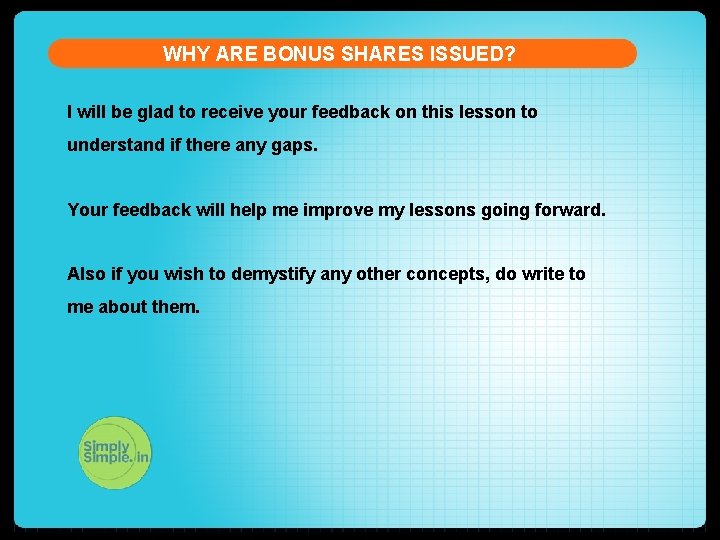 WHY ARE BONUS SHARES ISSUED?

I will be glad to receive your feedback on this lesson to understand if there any gaps.

Your feedback will help me improve my lessons going forward.

Also if you wish to demystify any other concepts, do write to me about them.

Simply Simple.in